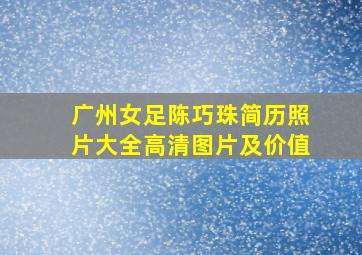 广州女足陈巧珠简历照片大全高清图片及价值